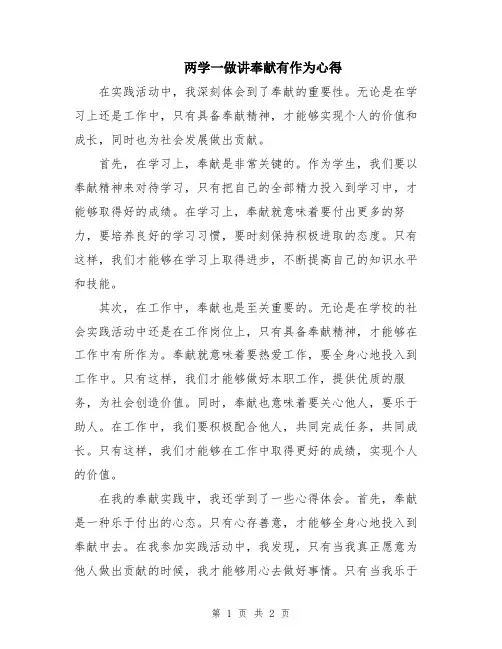 两学一做讲奉献有作为心得

在实践活动中，我深刻体会到了奉献的重要性。无论是在学习上还是工作中，只有具备奉献精神，才能够实现个人的价值和成长，同时也为社会发展做出贡献。

首先，在学习上，奉献是非常关键的。作为学生，我们要以奉献精神来对待学习，只有把自己的全部精力投入到学习中，才能够取得好的成绩。在学习上，奉献就意味着要付出更多的努力，要培养良好的学习习惯，要时刻保持积极进取的态度。只有这样，我们才能够在学习上取得进步，不断提高自己的知识水平和技能。

其次，在工作中，奉献也是至关重要的。无论是在学校的社会实践活动中还是在工作岗位上，只有具备奉献精神，才能够在工作中有所作为。奉献就意味着要热爱工作，要全身心地投入到工作中。只有这样，我们才能够做好本职工作，提供优质的服务，为社会创造价值。同时，奉献也意味着要关心他人，要乐于助人。在工作中，我们要积极配合他人，共同完成任务，共同成长。只有这样，我们才能够在工作中取得更好的成绩，实现个人的价值。

在我的奉献实践中，我还学到了一些心得体会。首先，奉献是一种乐于付出的心态。只有心存善意，才能够全身心地投入到奉献中去。在我参加实践活动中，我发现，只有当我真正愿意为他人做出贡献的时候，我才能够用心去做好事情。只有当我乐于

第 1 页 共 2 页